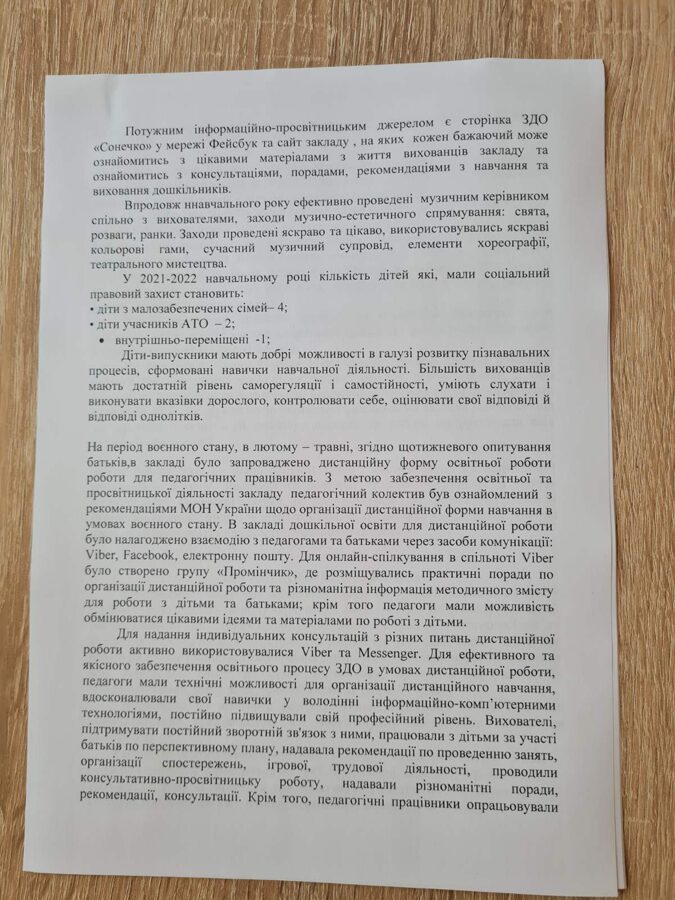 Потужним інформаційно-просвітницьким джерелом є сторінка ЗДО «Сонечко» у мережі Фейсбук та сайт закладу , на яких кожен бажаючий може ознайомитись з цікавими матеріалами з життя вихованців закладу та ознайомитись з консультаціями, порадами, рекомендаціями з навчання та виховання дошкільників.

Впродовж ннавчального року ефективно проведені музичним керівником спільно з вихователями, заходи музично-естетичного спрямування: свята, розваги, ранки. Заходи проведені яскраво та цікаво, використовувались яскраві кольорові гами, сучасний музичний супровід, елементи хореографії, театрального мистецтва.

У 2021-2022 навчальному році кількість дітей які, мали соціальний правовий захист становить:
• діти з малозабезпечених сімей– 4;
• діти учасників АТО – 2;
• внутрішньо-переміщені -1;

Діти-випускники мають добрі можливості в галузі розвитку пізнавальних процесів, сформовані навички навчальної діяльності. Більшість вихованців мають достатній рівень саморегуляції і самостійності, уміють слухати і виконувати вказівки дорослого, контролювати себе, оцінювати свої відповіді й відповіді однолітків.

На період воєнного стану, в лютому – травні, згідно щотижневого опитування батьків,в закладі було запроваджено дистанційну форму освітньої роботи роботи для педагогічних працівників. З метою забезпечення освітньої та просвітницької діяльності закладу педагогічний колектив був ознайомлений з рекомендаціями МОН України щодо організації дистанційної форми навчання в умовах воєнного стану. В закладі дошкільної освіти для дистанційної роботи було налагоджено взаємодію з педагогами та батьками через засоби комунікації: Viber, Facebook, електронну пошту. Для онлайн-спілкування в спільноті Viber було створено групу «Промінчик», де розміщувались практичні поради по організації дистанційної роботи та різноманітна інформація методичного змісту для роботи з дітьми та батьками; крім того педагоги мали можливість обмінюватися цікавими ідеями та матеріалами по роботі з дітьми.

Для надання індивідуальних консультацій з різних питань дистанційної роботи активно використовувалися Viber та Messenger. Для ефективного та якісного забезпечення освітнього процесу ЗДО в умовах дистанційної роботи, педагоги мали технічні можливості для організації дистанційного навчання, вдосконалювали свої навички у володінні інформаційно-комп'ютерними технологіями, постійно підвищували свій професійний рівень. Вихователі, підтримувати постійний зворотній зв'язок з ними, працювали з дітьми за участі батьків по перспективному плану, надавала рекомендації по проведенню занять, організації спостережень, ігрової, трудової діяльності, проводили консультативно-просвітницьку роботу, надавали різноманітні поради, рекомендації, консультації. Крім того, педагогічні працівники опрацьовували